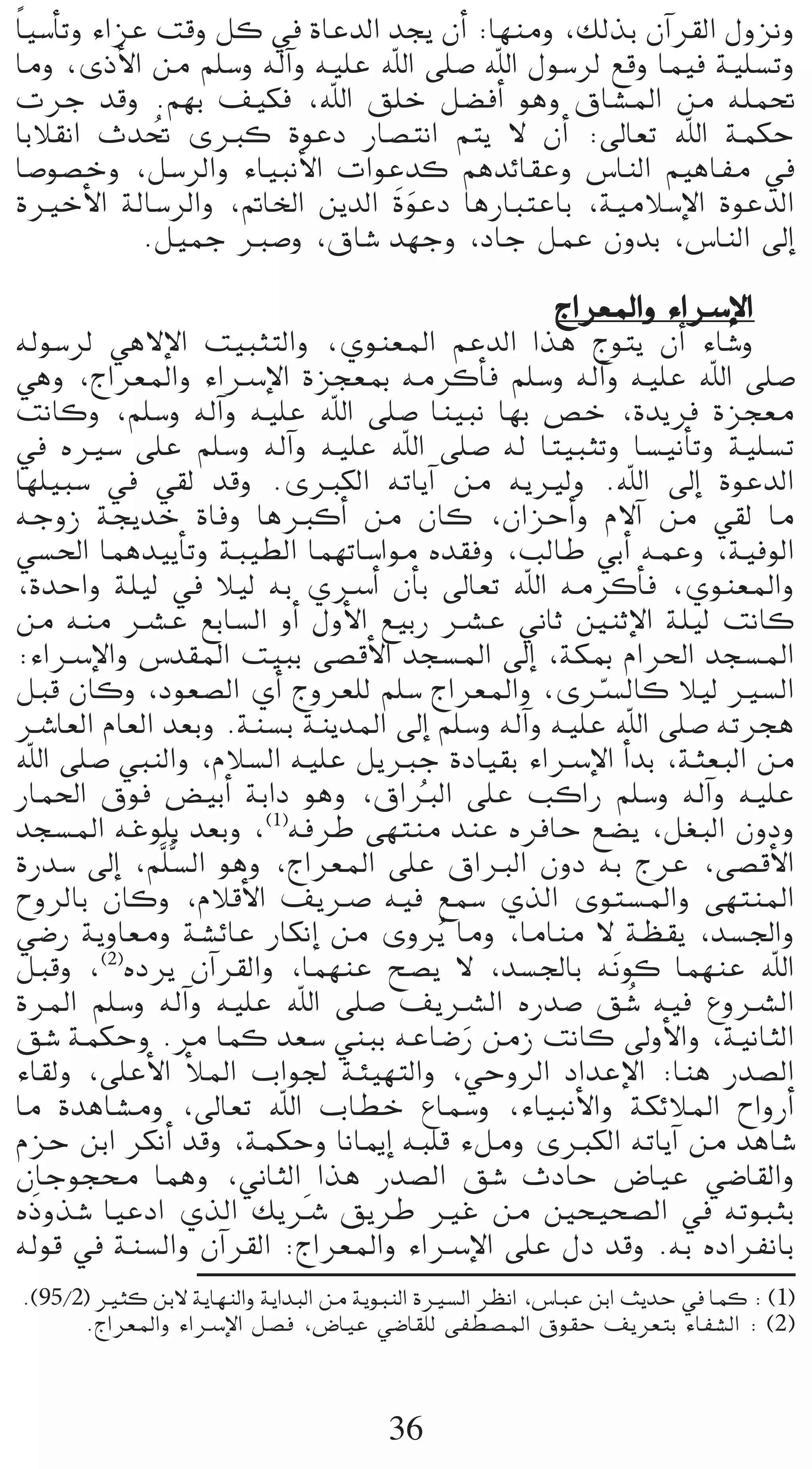 ونزول القرآن بذلك، ومنها: أن يجد الدعاة في كل وقت عزاء وتأسياً وتسلية فيما وقع لرسول اللّه صلى اللّه عليه وآله وسلم من الأذى، وما تحمله من المشاق وهو أفضل خلق اللّه، فكيف بهم. وقد جرت حكمة اللّه تعالى: أن لا يتم انتصار دعوة كبرى تُحدث انقلابا في مفاهيم الناس وعقائدهم كدعوات الأنبياء والرسل، وخصوصا الدعوة الإسلامية، باعتبارها دعوَةَ الدين الخاتم، والرسالة الأخيرة إلى الناس، بدون عمل جاد، وجهد شاق، وصبر جميل.

الإسراء والمعراج

وشاء أن يتوج هذا الدعم المعنوي، والتثبيت الإلاهي لرسوله صلى اللّه عليه وآله وسلم فأكرمه بمعجزة الإسراء والمعراج، وهي معجزة فريدة، خص بها نبينا صلى اللّه عليه وآله وسلم، وكانت تسلية وتأنيسا وتثبيتا له صلى اللّه عليه وآله وسلم على سيره في الدعوة إلى اللّه. وليريه من آياته الكبرى. وقد لقي في سبيلها ما لقي من آلام وأحزان، كان من أكبرها وفاة خديجة زوجه الوفية، وعمه أبي طالب، وفقده مواساتهما الطيبة وتأييدهما الحسي والمعنوي، فأكرمه اللّه تعالى بأن أسري به ليلا في ليلة واحدة، كانت ليلة الإثنين ثاني عشر ربيع الأول أو السابع عشر منه من المسجد الحرام بمكة، إلى المسجد الأقصى ببيت المقدس والإسراء: السير ليلا كالسّرى، والمعراج سلم للعروج أي الصعود، وكان قبل هجرته صلى اللّه عليه وآله وسلم إلى المدينة بسنة. وبعد العام العاشر من البعثة، بدأ الإسراء بقيادة جبريل عليه السلام، والنبي صلى اللّه عليه وآله وسلم راكب على البُراق، وهو دابة أبيض فوق الحمار ودون البغل، يضع حافره عند منتهى طرفه$^{(1)}$، وبعد بلوغه المسجد الأقصى، عرج به دون البراق على المعراج، وهو السُّلَّم، إلى سدرة المنتهى والمستوى الذي سمع فيه صريف الأقلام، وكان بالروح والجسد، يقظة لا مناما، وما يُروى من إنكار عائشة ومعاوية رضي اللّه عنهما كونَه بالجسد، لا يصح عنهما، والقرآن يرده$^{(2)}$، وقبل الشروع فيه شُق صدره الشريف صلى اللّه عليه وآله وسلم المرة الثانية، والأولى كانت زمن رَضاعه ببني سعد كما مر. وحكمة شق الصدر هنا: الإعداد الروحي، والتهيئة لجواب الملأ الأعلى، ولقاء أرواح الملائكة والأنبياء، وسماع خطاب اللّه تعالى، ومشاهدة ما شاهد من آياته الكبرى وملء قلبه إيمانا وحكمة، وقد أنكر ابن حزم والقاضي عياض حادث شق الصدر هذا الثاني، وهما محجوجان بثبوته في الصحيحين من غير طريق شَريك الذي ادعيا شذوذه بانفراده به. وقد دل على الإسراء والمعراج: القرآن والسنة في قوله

(1) : كما في حديث ابن عباس، انظر السيرة النبوية من البداية والنهاية لابن كثير (95/2).
(2) : الشفاء بتعريف حقوق المصطفى للقاضي عياض، فصل الإسراء والمعراج.

36